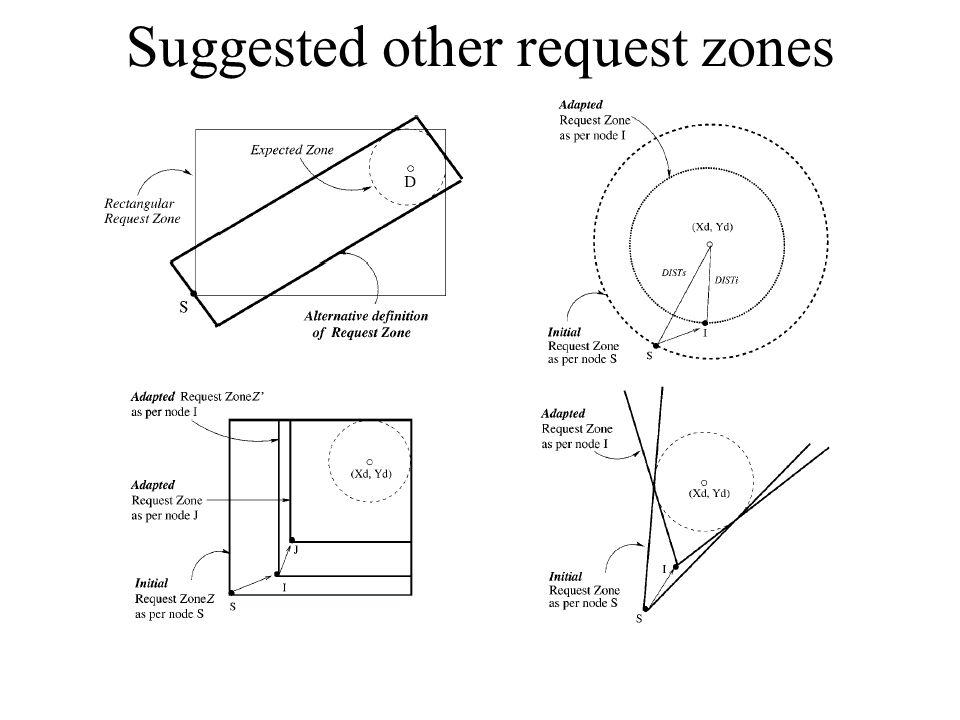 Suggested other request zones

Expected Zone

D

Rectangular Request Zone

S

Alternative definition of Request Zone

Adapted Request Zone as per node I

(Xd, Yd)

DISTs

DISTi

Initial Request Zone as per node S

I

S

Adapted Request ZoneZ' as per node I

(Xd, Yd)

Adapted Request Zone as per node J

J

I

Initial Request ZoneZ as per node S

S

Adapted Request Zone as per node I

(Xd, Yd)

I

Initial Request Zone as per node S

S